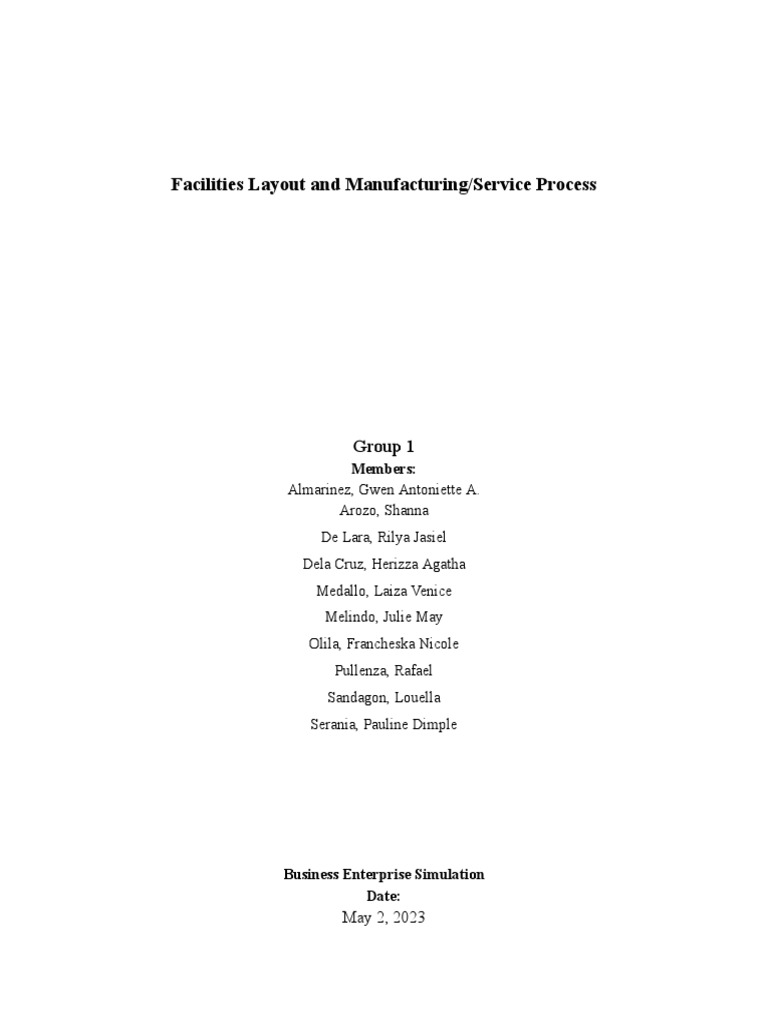 Facilities Layout and Manufacturing/Service Process

Group 1
Members:
Almarinez, Gwen Antoniette A.
Arozo, Shanna
De Lara, Rilya Jasiel
Dela Cruz, Herizza Agatha
Medallo, Laiza Venice
Melindo, Julie May
Olila, Francheska Nicole
Pullenza, Rafael
Sandagon, Louella
Serania, Pauline Dimple

Business Enterprise Simulation
Date:
May 2, 2023